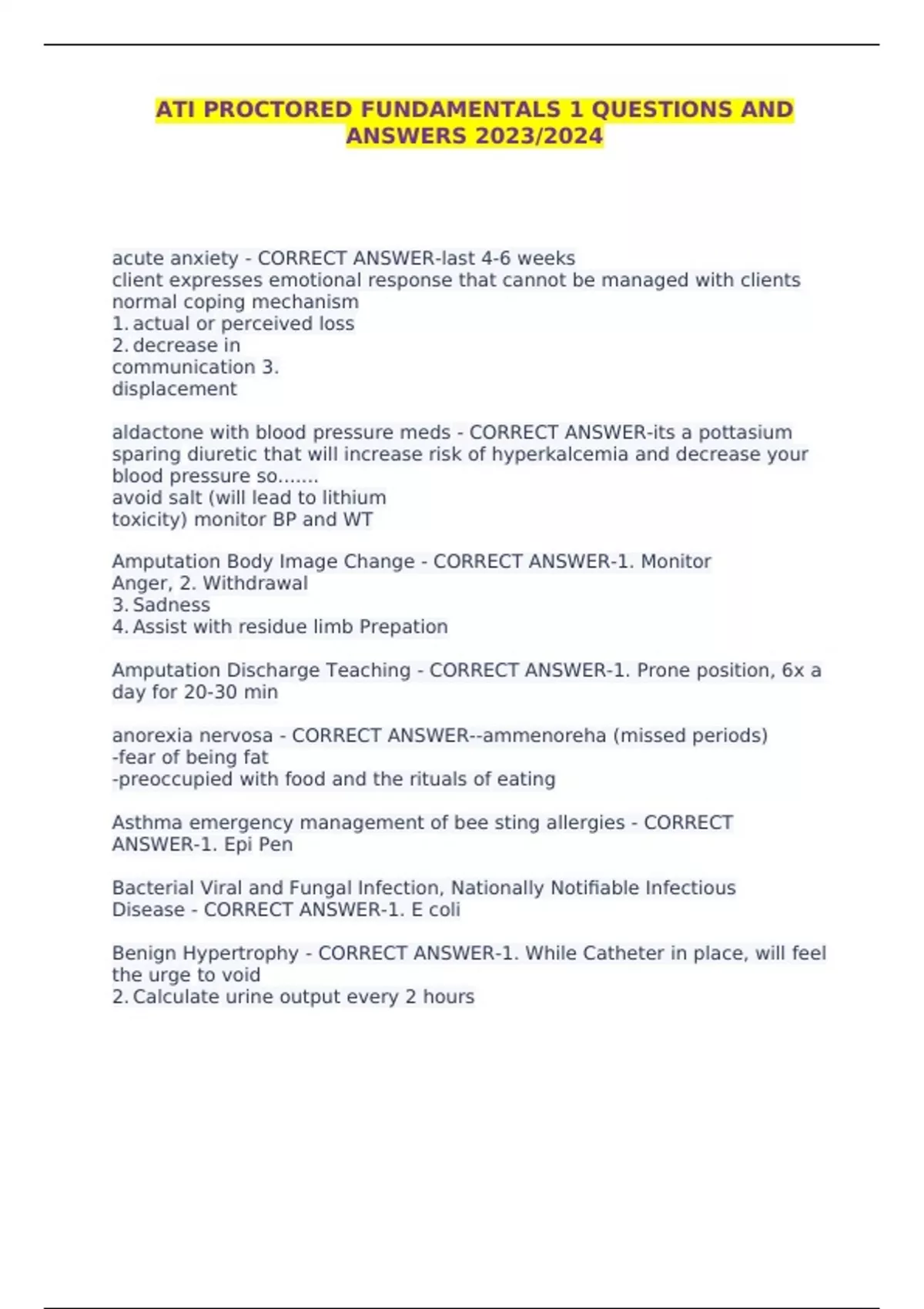 ATI PROCTORED FUNDAMENTALS 1 QUESTIONS AND ANSWERS 2023/2024

acute anxiety - CORRECT ANSWER-last 4-6 weeks
client expresses emotional response that cannot be managed with clients normal coping mechanism
1. actual or perceived loss
2. decrease in communication 3. displacement

aldactone with blood pressure meds - CORRECT ANSWER-its a pottasium sparing diuretic that will increase risk of hyperkalcemia and decrease your blood pressure so.......
avoid salt (will lead to lithium toxicity) monitor BP and WT

Amputation Body Image Change - CORRECT ANSWER-1. Monitor Anger, 2. Withdrawal
3. Sadness
4. Assist with residue limb Prepation

Amputation Discharge Teaching - CORRECT ANSWER-1. Prone position, 6x a day for 20-30 min

anorexia nervosa - CORRECT ANSWER--ammenoreha (missed periods)
-fear of being fat
-preoccupied with food and the rituals of eating

Asthma emergency management of bee sting allergies - CORRECT ANSWER-1. Epi Pen

Bacterial Viral and Fungal Infection, Nationally Notifiable Infectious Disease - CORRECT ANSWER-1. E coli

Benign Hypertrophy - CORRECT ANSWER-1. While Catheter in place, will feel the urge to void
2. Calculate urine output every 2 hours